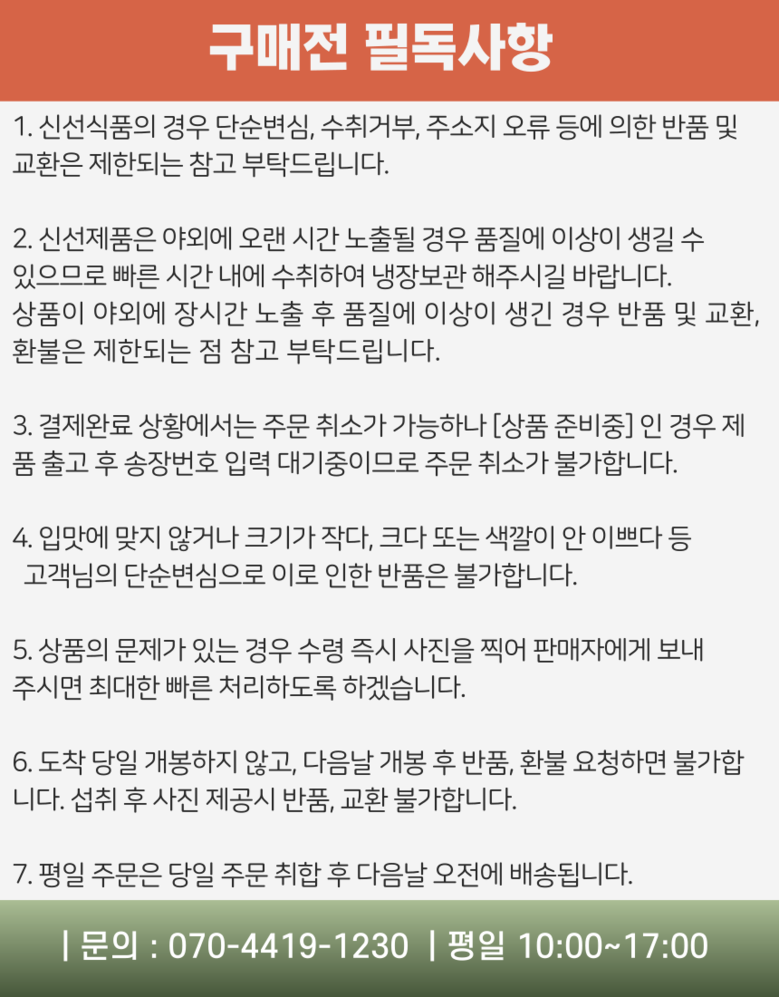 구매전 필독사항

1. 신선식품의 경우 단순변심, 수취거부, 주소지 오류 등에 의한 반품 및 교환은 제한되는 참고 부탁드립니다.

2. 신선제품은 야외에 오랜 시간 노출될 경우 품질에 이상이 생길 수 있으므로 빠른 시간 내에 수취하여 냉장보관 해주시길 바랍니다.
상품이 야외에 장시간 노출 후 품질에 이상이 생긴 경우 반품 및 교환, 환불은 제한되는 점 참고 부탁드립니다.

3. 결제완료 상황에서는 주문 취소가 가능하나 [상품 준비중] 인 경우 제품 출고 후 송장번호 입력 대기중이므로 주문 취소가 불가합니다.

4. 입맛에 맞지 않거나 크기가 작다, 크다 또는 색깔이 안 이쁘다 등 고객님의 단순변심으로 이로 인한 반품은 불가합니다.

5. 상품의 문제가 있는 경우 수령 즉시 사진을 찍어 판매자에게 보내 주시면 최대한 빠른 처리하도록 하겠습니다.

6. 도착 당일 개봉하지 않고, 다음날 개봉 후 반품, 환불 요청하면 불가합니다. 섭취 후 사진 제공시 반품, 교환 불가합니다.

7. 평일 주문은 당일 주문 취합 후 다음날 오전에 배송됩니다.

| 문의 : 070-4419-1230 | 평일 10:00~17:00